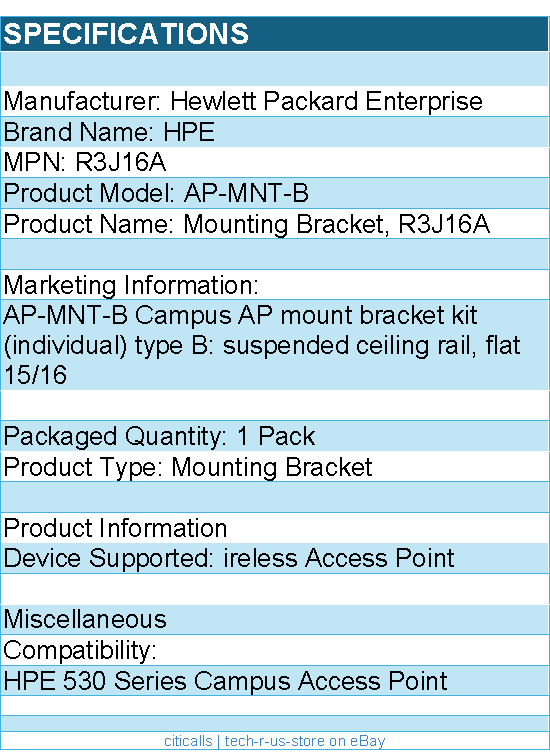 SPECIFICATIONS

Manufacturer: Hewlett Packard Enterprise
Brand Name: HPE
MPN: R3J16A
Product Model: AP-MNT-B
Product Name: Mounting Bracket, R3J16A

Marketing Information:
AP-MNT-B Campus AP mount bracket kit (individual) type B: suspended ceiling rail, flat 15/16

Packaged Quantity: 1 Pack
Product Type: Mounting Bracket

Product Information
Device Supported: ireless Access Point

Miscellaneous
Compatibility:
HPE 530 Series Campus Access Point

citicalls | tech-r-us-store on eBay